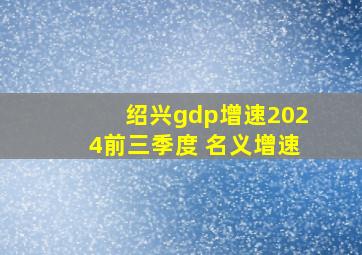 绍兴gdp增速2024前三季度 名义增速